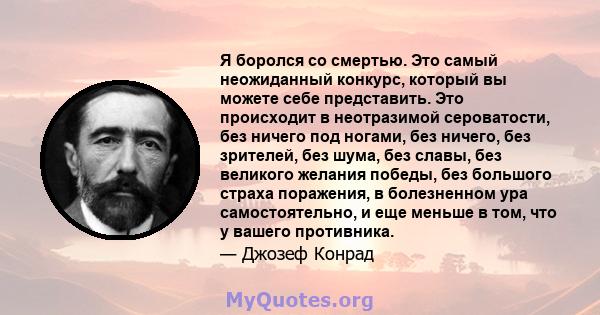 Я боролся со смертью. Это самый неожиданный конкурс, который вы можете себе представить. Это происходит в неотразимой сероватости, без ничего под ногами, без ничего, без зрителей, без шума, без славы, без великого желания победы, без большого страха поражения, в болезненном ура самостоятельно, и еще меньше в том, что у вашего противника.

— Джозеф Конрад

MyQuotes.org